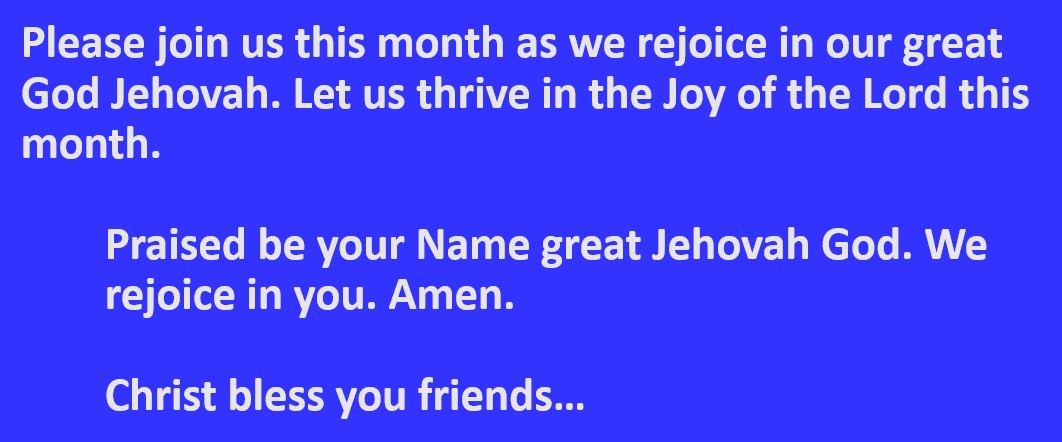 Please join us this month as we rejoice in our great God Jehovah. Let us thrive in the Joy of the Lord this month.

Praised be your Name great Jehovah God. We rejoice in you. Amen.

Christ bless you friends…